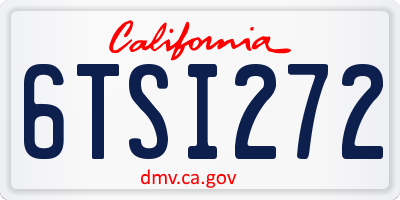 California

6TSI272

dmv.ca.gov